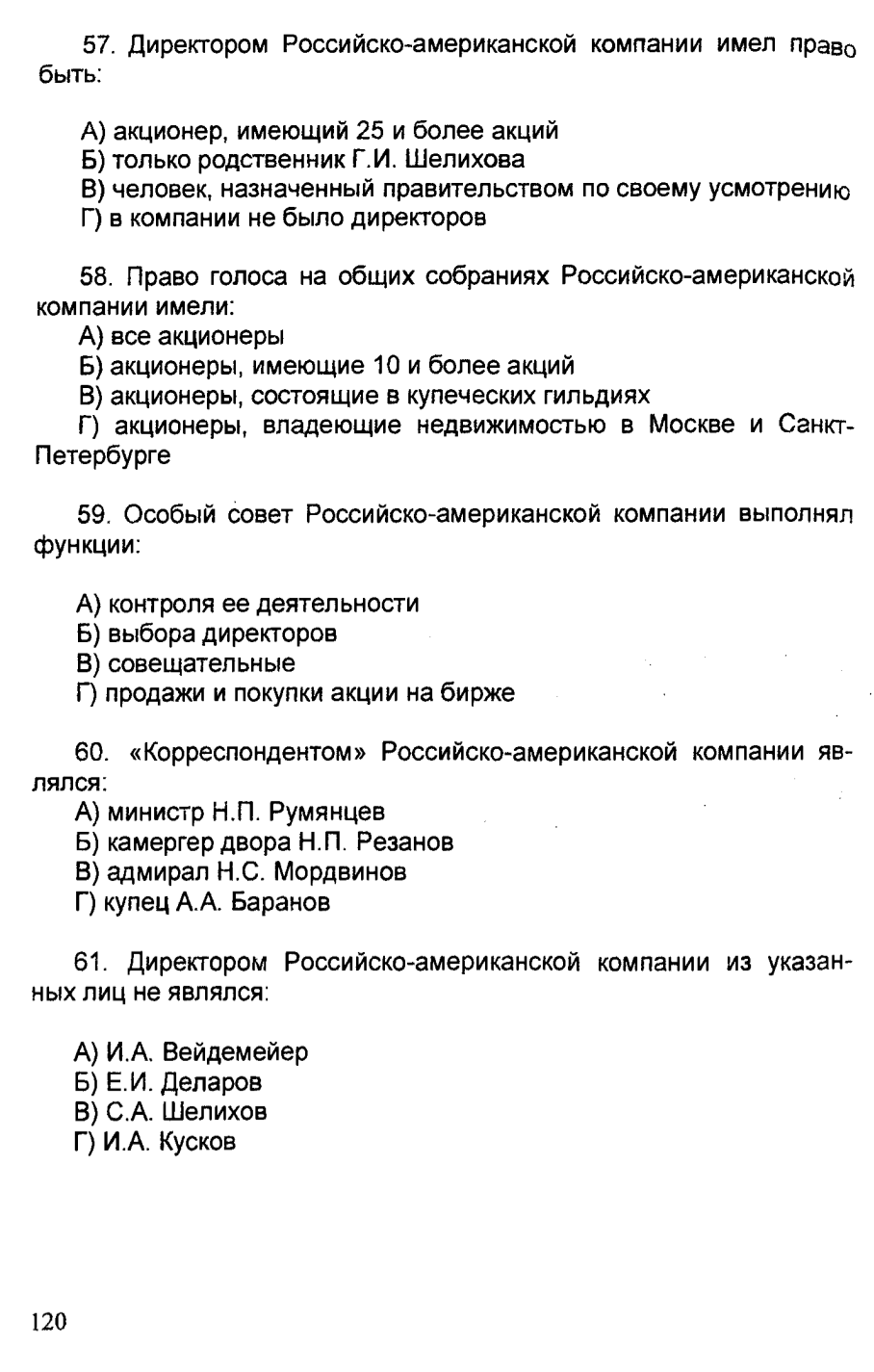 57. Директором Российско-американской компании имел право быть:

А) акционер, имеющий 25 и более акций
Б) только родственник Г.И. Шелихова
В) человек, назначенный правительством по своему усмотрению
Г) в компании не было директоров

58. Право голоса на общих собраниях Российско-американской компании имели:
А) все акционеры
Б) акционеры, имеющие 10 и более акций
В) акционеры, состоящие в купеческих гильдиях
Г) акционеры, владеющие недвижимостью в Москве и Санкт-Петербурге

59. Особый совет Российско-американской компании выполнял функции:

А) контроля ее деятельности
Б) выбора директоров
В) совещательные
Г) продажи и покупки акции на бирже

60. «Корреспондентом» Российско-американской компании являлся:
А) министр Н.П. Румянцев
Б) камергер двора Н.П. Резанов
В) адмирал Н.С. Мордвинов
Г) купец А.А. Баранов

61. Директором Российско-американской компании из указанных лиц не являлся:

А) И.А. Вейдемейер
Б) Е.И. Деларов
В) С.А. Шелихов
Г) И.А. Кусков

120